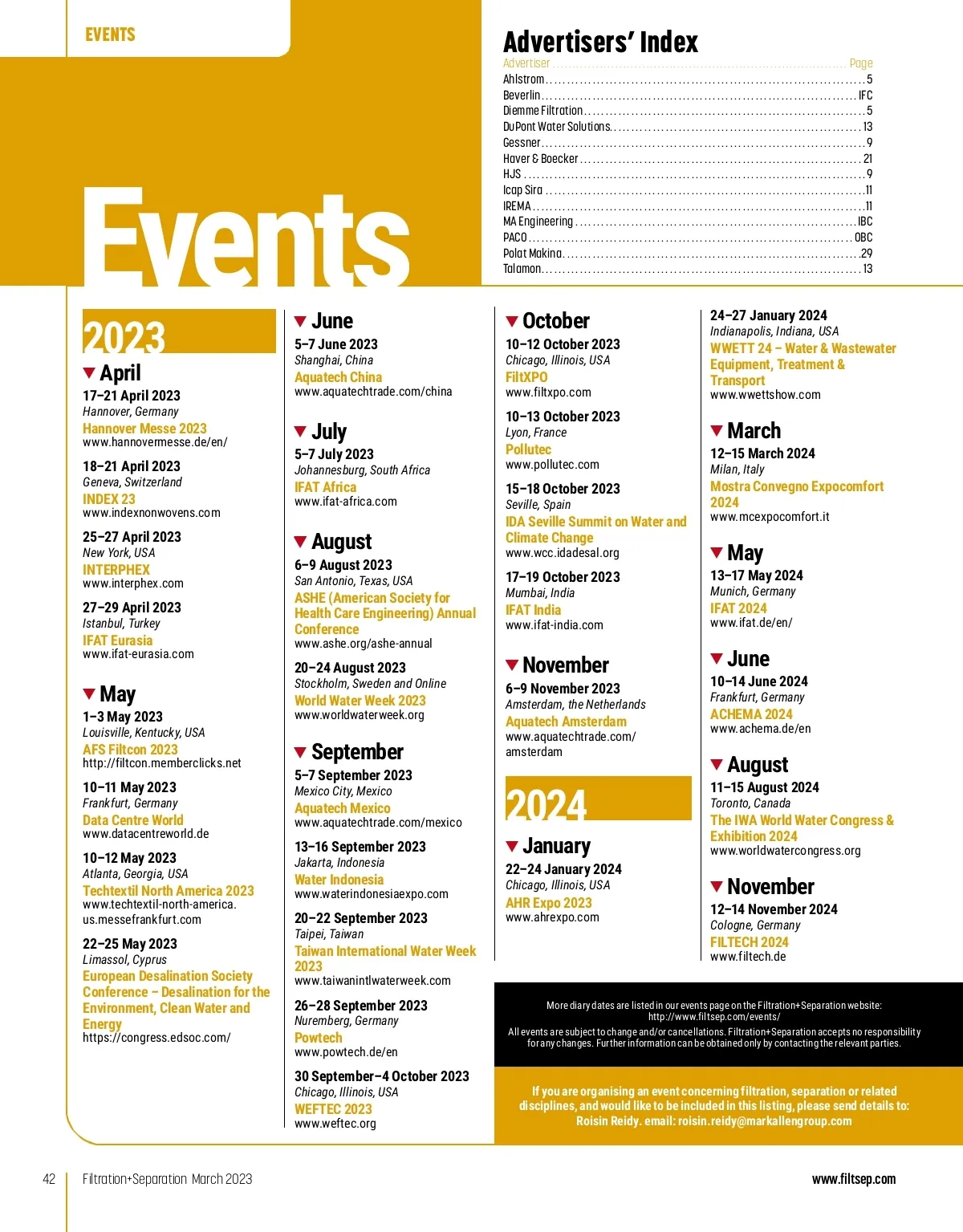 EVENTS

Advertisers' Index

| Advertiser | Page |
|---|---|
| Ahlstrom | 5 |
| Beverlin | IFC |
| Diemme Filtration | 5 |
| DuPont Water Solutions | 13 |
| Gessner | 9 |
| Haver & Boecker | 21 |
| HJS | 9 |
| Icap Sira | 11 |
| IREMA | 11 |
| MA Engineering | IBC |
| PACO | OBC |
| Polat Makina | 29 |
| Talamon | 13 |

Events

2023

April

17–21 April 2023
Hannover, Germany
Hannover Messe 2023
www.hannovermesse.de/en/

18–21 April 2023
Geneva, Switzerland
INDEX 23
www.indexnonwovens.com

25–27 April 2023
New York, USA
INTERPHEX
www.interphex.com

27–29 April 2023
Istanbul, Turkey
IFAT Eurasia
www.ifat-eurasia.com

May

1–3 May 2023
Louisville, Kentucky, USA
AFS Filtcon 2023
http://filtcon.memberclicks.net

10–11 May 2023
Frankfurt, Germany
Data Centre World
www.datacentreworld.de

10–12 May 2023
Atlanta, Georgia, USA
Techtextil North America 2023
www.techtextil-north-america.us.messefrankfurt.com

22–25 May 2023
Limassol, Cyprus
European Desalination Society Conference – Desalination for the Environment, Clean Water and Energy
https://congress.edsoc.com/

June

5–7 June 2023
Shanghai, China
Aquatech China
www.aquatechtrade.com/china

July

5–7 July 2023
Johannesburg, South Africa
IFAT Africa
www.ifat-africa.com

August

6–9 August 2023
San Antonio, Texas, USA
ASHE (American Society for Health Care Engineering) Annual Conference
www.ashe.org/ashe-annual

20–24 August 2023
Stockholm, Sweden and Online
World Water Week 2023
www.worldwaterweek.org

September

5–7 September 2023
Mexico City, Mexico
Aquatech Mexico
www.aquatechtrade.com/mexico

13–16 September 2023
Jakarta, Indonesia
Water Indonesia
www.waterindonesiaexpo.com

20–22 September 2023
Taipei, Taiwan
Taiwan International Water Week 2023
www.taiwanintlwaterweek.com

26–28 September 2023
Nuremberg, Germany
Powtech
www.powtech.de/en

30 September–4 October 2023
Chicago, Illinois, USA
WEFTEC 2023
www.weftec.org

October

10–12 October 2023
Chicago, Illinois, USA
FiltXPO
www.filtxpo.com

10–13 October 2023
Lyon, France
Pollutec
www.pollutec.com

15–18 October 2023
Seville, Spain
IDA Seville Summit on Water and Climate Change
www.wcc.idadesal.org

17–19 October 2023
Mumbai, India
IFAT India
www.ifat-india.com

November

6–9 November 2023
Amsterdam, the Netherlands
Aquatech Amsterdam
www.aquatechtrade.com/amsterdam

2024

January

22–24 January 2024
Chicago, Illinois, USA
AHR Expo 2023
www.ahrexpo.com

24–27 January 2024
Indianapolis, Indiana, USA
WWETT 24 – Water & Wastewater Equipment, Treatment & Transport
www.wwettshow.com

March

12–15 March 2024
Milan, Italy
Mostra Convegno Expocomfort 2024
www.mcexpocomfort.it

May

13–17 May 2024
Munich, Germany
IFAT 2024
www.ifat.de/en/

June

10–14 June 2024
Frankfurt, Germany
ACHEMA 2024
www.achema.de/en

August

11–15 August 2024
Toronto, Canada
The IWA World Water Congress & Exhibition 2024
www.worldwatercongress.org

November

12–14 November 2024
Cologne, Germany
FILTECH 2024
www.filtech.de

More diary dates are listed in our events page on the Filtration+Separation website: http://www.filtsep.com/events/
All events are subject to change and/or cancellations. Filtration+Separation accepts no responsibility for any changes. Further information can be obtained only by contacting the relevant parties.

If you are organising an event concerning filtration, separation or related disciplines, and would like to be included in this listing, please send details to: Roisin Reidy. email: roisin.reidy@markallengroup.com

42 Filtration+Separation March 2023 www.filtsep.com